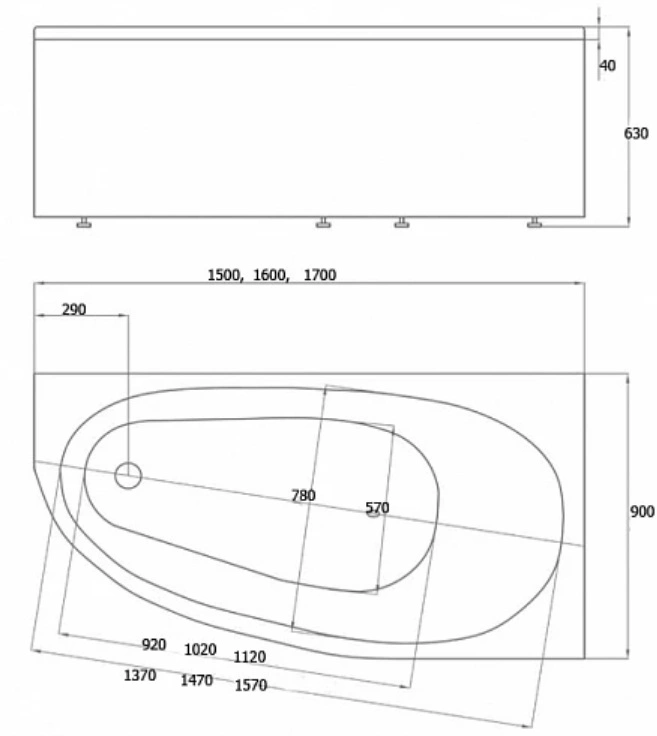 40

630

1500, 1600, 1700

290

780

570

900

920 1020 1120

1370 1470 1570